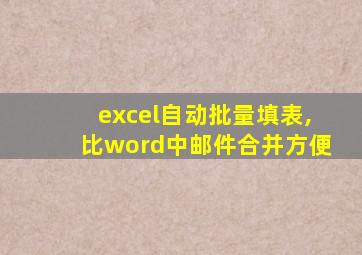 excel自动批量填表,
比word中邮件合并方便